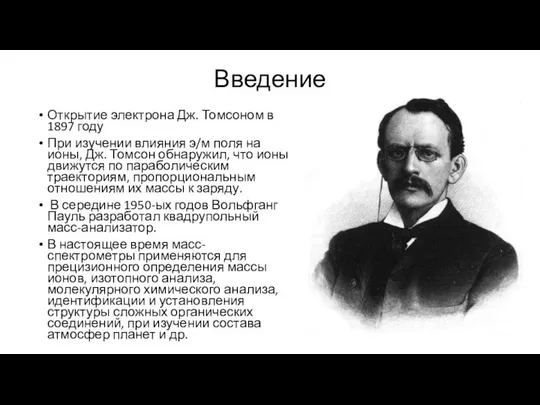 Введение

• Открытие электрона Дж. Томсоном в 1897 году

• При изучении влияния э/м поля на ионы, Дж. Томсон обнаружил, что ионы движутся по параболическим траекториям, пропорциональным отношениям их массы к заряду.

• В середине 1950-ых годов Вольфганг Пауль разработал квадрупольный масс-анализатор.

• В настоящее время масс-спектрометры применяются для прецизионного определения массы ионов, изотопного анализа, молекулярного химического анализа, идентификации и установления структуры сложных органических соединений, при изучении состава атмосфер планет и др.